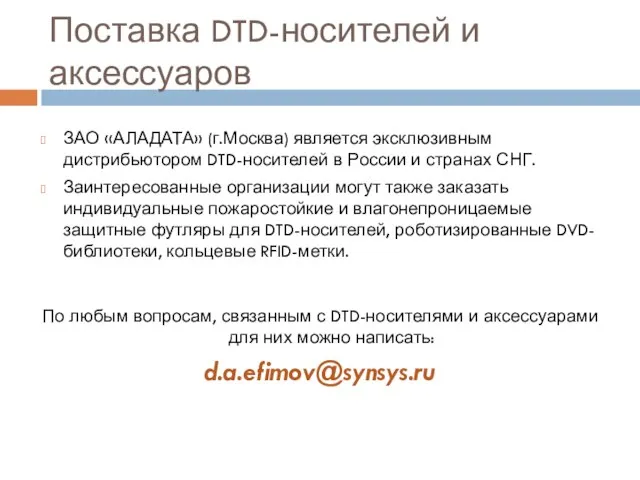 Поставка DTD-носителей и аксессуаров

ЗАО «АЛАДАТА» (г.Москва) является эксклюзивным дистрибьютором DTD-носителей в России и странах СНГ.

Заинтересованные организации могут также заказать индивидуальные пожаростойкие и влагонепроницаемые защитные футляры для DTD-носителей, роботизированные DVD-библиотеки, кольцевые RFID-метки.

По любым вопросам, связанным с DTD-носителями и аксессуарами для них можно написать:

d.a.efimov@synsys.ru